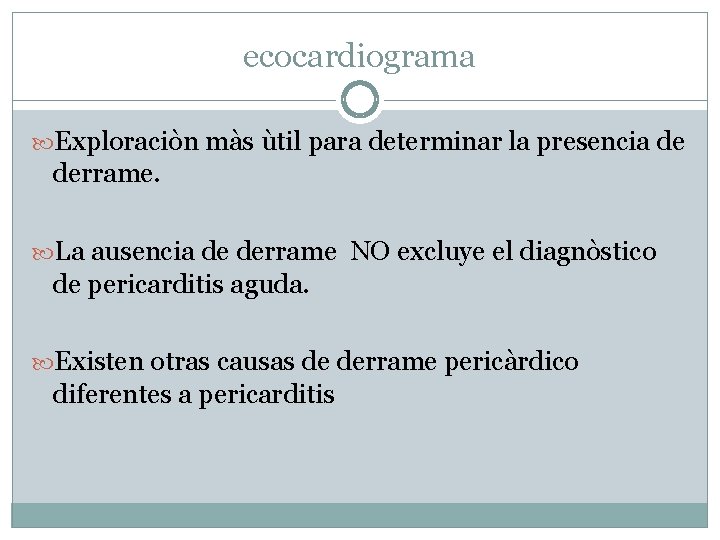 ecocardiograma

Exploraciòn màs ùtil para determinar la presencia de derrame.

La ausencia de derrame NO excluye el diagnòstico de pericarditis aguda.

Existen otras causas de derrame pericàrdico diferentes a pericarditis